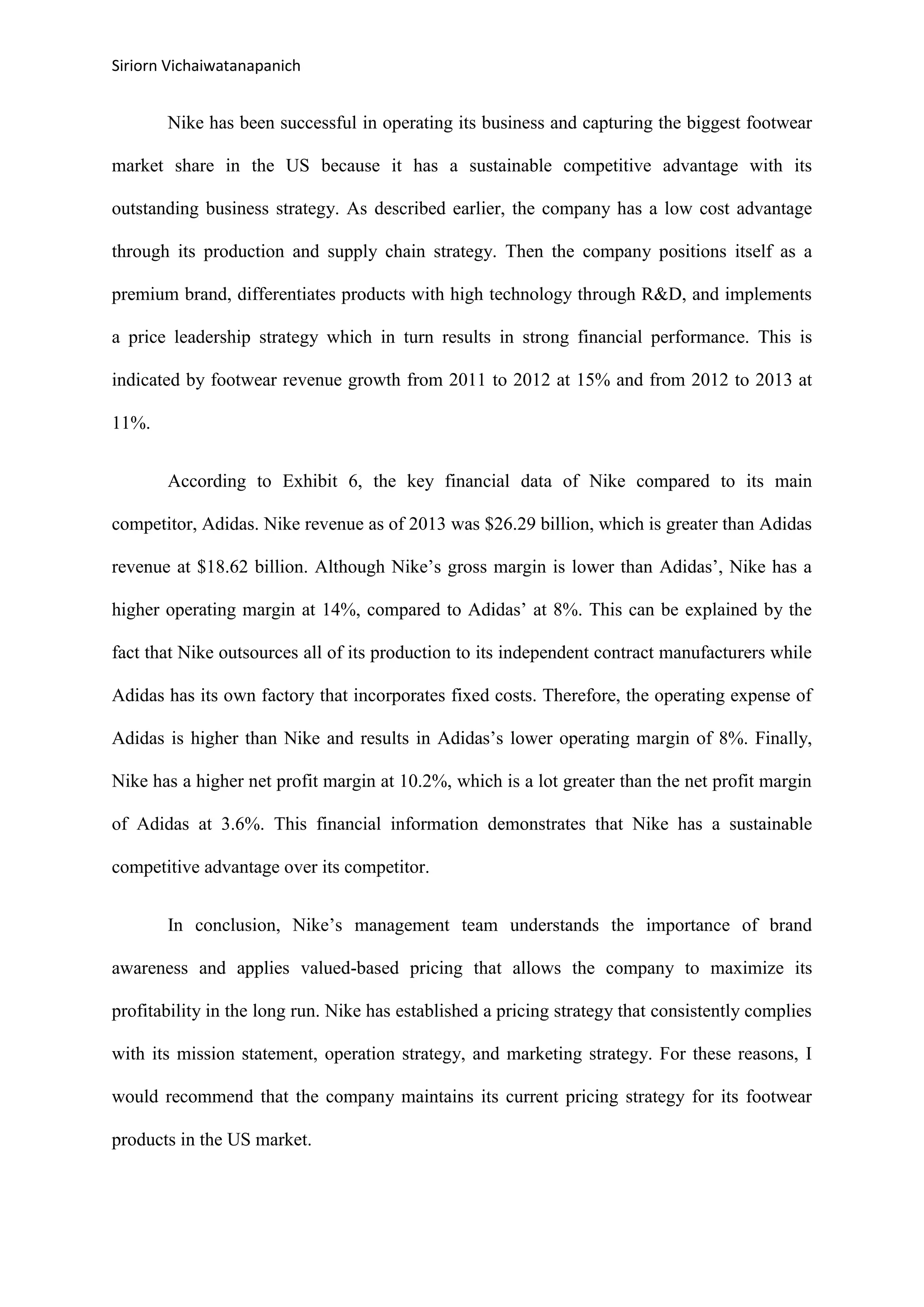 Siriorn Vichaiwatanapanich

Nike has been successful in operating its business and capturing the biggest footwear market share in the US because it has a sustainable competitive advantage with its outstanding business strategy. As described earlier, the company has a low cost advantage through its production and supply chain strategy. Then the company positions itself as a premium brand, differentiates products with high technology through R&D, and implements a price leadership strategy which in turn results in strong financial performance. This is indicated by footwear revenue growth from 2011 to 2012 at 15% and from 2012 to 2013 at 11%.

According to Exhibit 6, the key financial data of Nike compared to its main competitor, Adidas. Nike revenue as of 2013 was \$26.29 billion, which is greater than Adidas revenue at \$18.62 billion. Although Nike's gross margin is lower than Adidas', Nike has a higher operating margin at 14%, compared to Adidas' at 8%. This can be explained by the fact that Nike outsources all of its production to its independent contract manufacturers while Adidas has its own factory that incorporates fixed costs. Therefore, the operating expense of Adidas is higher than Nike and results in Adidas's lower operating margin of 8%. Finally, Nike has a higher net profit margin at 10.2%, which is a lot greater than the net profit margin of Adidas at 3.6%. This financial information demonstrates that Nike has a sustainable competitive advantage over its competitor.

In conclusion, Nike's management team understands the importance of brand awareness and applies valued-based pricing that allows the company to maximize its profitability in the long run. Nike has established a pricing strategy that consistently complies with its mission statement, operation strategy, and marketing strategy. For these reasons, I would recommend that the company maintains its current pricing strategy for its footwear products in the US market.